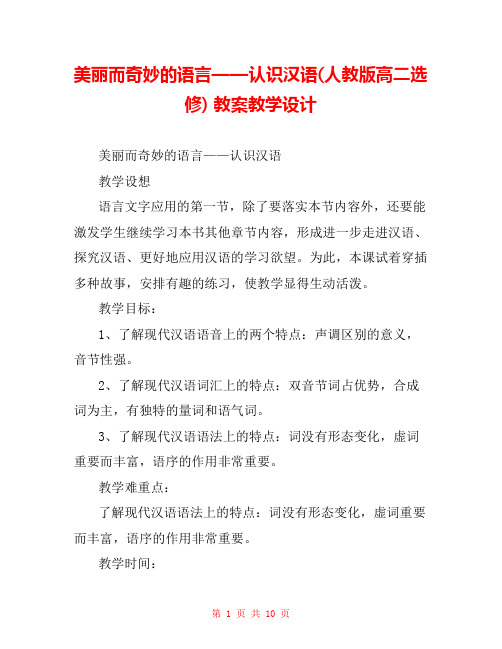 美丽而奇妙的语言——认识汉语(人教版高二选修) 教案教学设计

美丽而奇妙的语言——认识汉语

教学设想

语言文字应用的第一节，除了要落实本节内容外，还要能激发学生继续学习本书其他章节内容，形成进一步走进汉语、探究汉语、更好地应用汉语的学习欲望。为此，本课试着穿插多种故事，安排有趣的练习，使教学显得生动活泼。

教学目标：

1、了解现代汉语语音上的两个特点：声调区别的意义，音节性强。

2、了解现代汉语词汇上的特点：双音节词占优势，合成词为主，有独特的量词和语气词。

3、了解现代汉语语法上的特点：词没有形态变化，虚词重要而丰富，语序的作用非常重要。

教学难重点：

了解现代汉语语法上的特点：词没有形态变化，虚词重要而丰富，语序的作用非常重要。

教学时间：

第 1 页 共 10 页